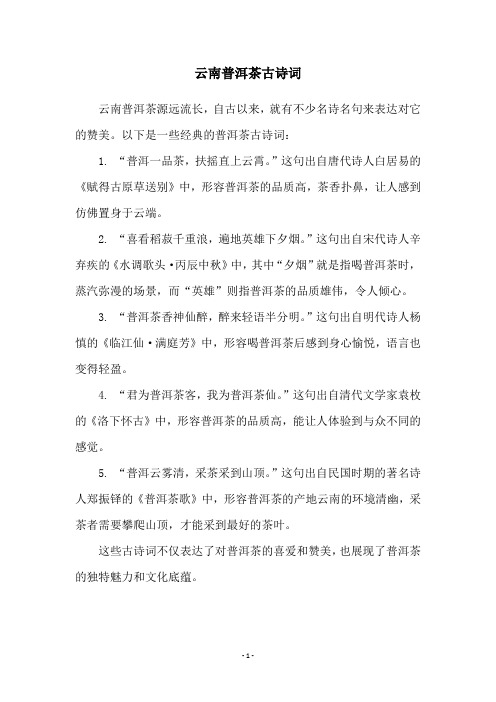 云南普洱茶古诗词

云南普洱茶源远流长，自古以来，就有不少名诗名句来表达对它的赞美。以下是一些经典的普洱茶古诗词：

1. “普洱一品茶，扶摇直上云霄。”这句出自唐代诗人白居易的《赋得古原草送别》中，形容普洱茶的品质高，茶香扑鼻，让人感到仿佛置身于云端。

2. “喜看稻菽千重浪，遍地英雄下夕烟。”这句出自宋代诗人辛弃疾的《水调歌头·丙辰中秋》中，其中“夕烟”就是指喝普洱茶时，蒸汽弥漫的场景，而“英雄”则指普洱茶的品质雄伟，令人倾心。

3. “普洱茶香神仙醉，醉来轻语半分明。”这句出自明代诗人杨慎的《临江仙·满庭芳》中，形容喝普洱茶后感到身心愉悦，语言也变得轻盈。

4. “君为普洱茶客，我为普洱茶仙。”这句出自清代文学家袁枚的《洛下怀古》中，形容普洱茶的品质高，能让人体验到与众不同的感觉。

5. “普洱云雾清，采茶采到山顶。”这句出自民国时期的著名诗人郑振铎的《普洱茶歌》中，形容普洱茶的产地云南的环境清幽，采茶者需要攀爬山顶，才能采到最好的茶叶。

这些古诗词不仅表达了对普洱茶的喜爱和赞美，也展现了普洱茶的独特魅力和文化底蕴。

- 1 -